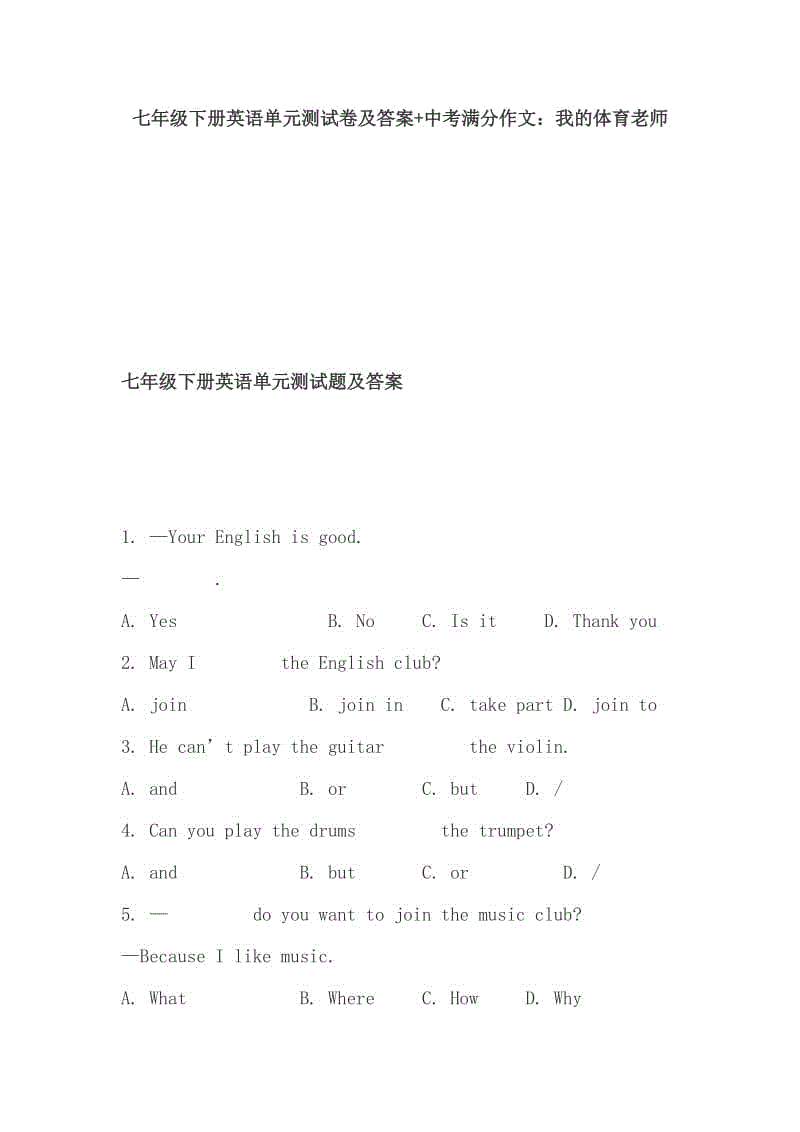 七年级下册英语单元测试卷及答案+中考满分作文：我的体育老师

七年级下册英语单元测试题及答案

1. —Your English is good.

— .

A. Yes B. No C. Is it D. Thank you

2. May I the English club?

A. join B. join in C. take part D. join to

3. He can’t play the guitar the violin.

A. and B. or C. but D. /

4. Can you play the drums the trumpet?

A. and B. but C. or D. /

5. — do you want to join the music club?

—Because I like music.

A. What B. Where C. How D. Why